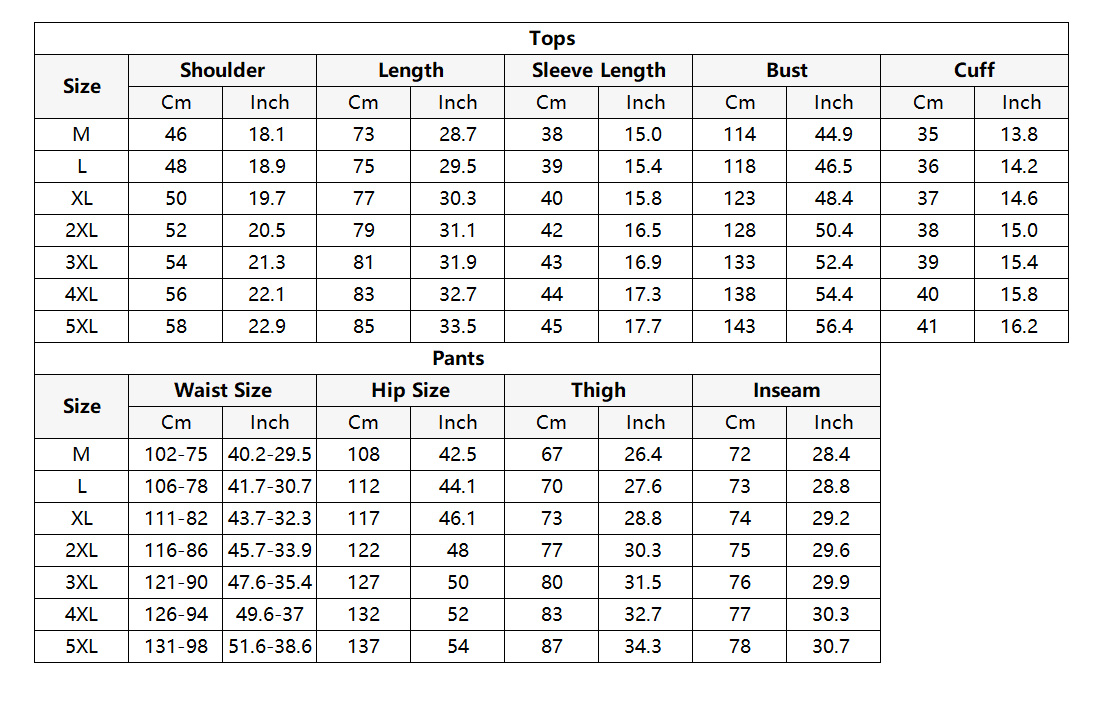 Tops

| Size | Shoulder | | Length | | Sleeve Length | | Bust | | Cuff | |
|---|---|---|---|---|---|---|---|---|---|---|
| | Cm | Inch | Cm | Inch | Cm | Inch | Cm | Inch | Cm | Inch |
| M | 46 | 18.1 | 73 | 28.7 | 38 | 15.0 | 114 | 44.9 | 35 | 13.8 |
| L | 48 | 18.9 | 75 | 29.5 | 39 | 15.4 | 118 | 46.5 | 36 | 14.2 |
| XL | 50 | 19.7 | 77 | 30.3 | 40 | 15.8 | 123 | 48.4 | 37 | 14.6 |
| 2XL | 52 | 20.5 | 79 | 31.1 | 42 | 16.5 | 128 | 50.4 | 38 | 15.0 |
| 3XL | 54 | 21.3 | 81 | 31.9 | 43 | 16.9 | 133 | 52.4 | 39 | 15.4 |
| 4XL | 56 | 22.1 | 83 | 32.7 | 44 | 17.3 | 138 | 54.4 | 40 | 15.8 |
| 5XL | 58 | 22.9 | 85 | 33.5 | 45 | 17.7 | 143 | 56.4 | 41 | 16.2 |

Pants

| Size | Waist Size | | Hip Size | | Thigh | | Inseam | |
|---|---|---|---|---|---|---|---|---|
| | Cm | Inch | Cm | Inch | Cm | Inch | Cm | Inch |
| M | 102-75 | 40.2-29.5 | 108 | 42.5 | 67 | 26.4 | 72 | 28.4 |
| L | 106-78 | 41.7-30.7 | 112 | 44.1 | 70 | 27.6 | 73 | 28.8 |
| XL | 111-82 | 43.7-32.3 | 117 | 46.1 | 73 | 28.8 | 74 | 29.2 |
| 2XL | 116-86 | 45.7-33.9 | 122 | 48 | 77 | 30.3 | 75 | 29.6 |
| 3XL | 121-90 | 47.6-35.4 | 127 | 50 | 80 | 31.5 | 76 | 29.9 |
| 4XL | 126-94 | 49.6-37 | 132 | 52 | 83 | 32.7 | 77 | 30.3 |
| 5XL | 131-98 | 51.6-38.6 | 137 | 54 | 87 | 34.3 | 78 | 30.7 |